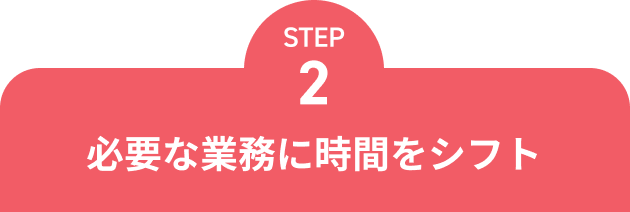 STEP
2
必要な業務に時間をシフト